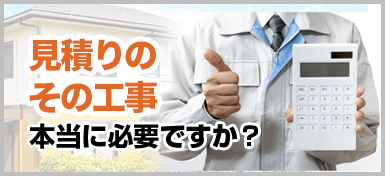 見積りの
その工事
本当に必要ですか？